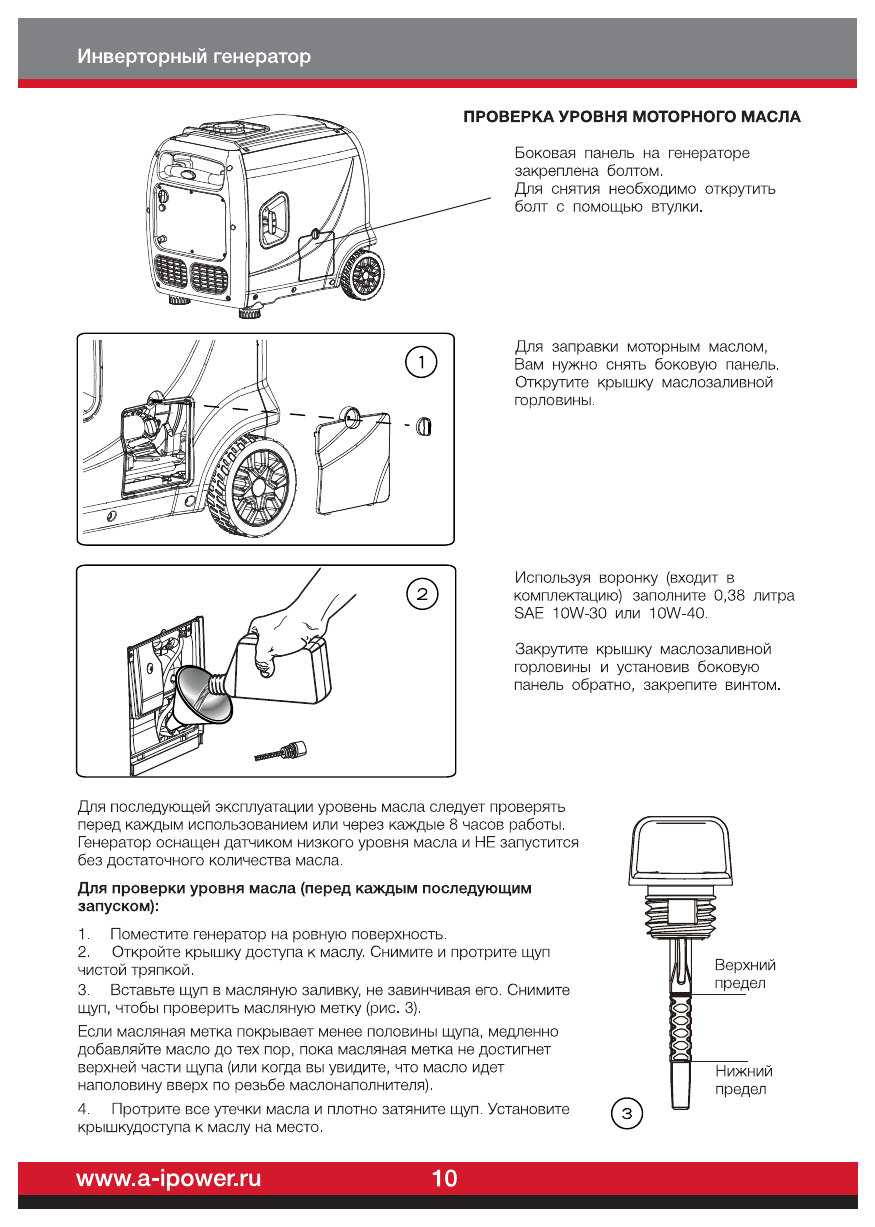 Инверторный генератор

ПРОВЕРКА УРОВНЯ МОТОРНОГО МАСЛА

Боковая панель на генераторе закреплена болтом.
Для снятия необходимо открутить болт с помощью втулки.

1

Для заправки моторным маслом, Вам нужно снять боковую панель. Открутите крышку маслозаливной горловины.

2

Используя воронку (входит в комплектацию) заполните 0,38 литра SAE 10W-30 или 10W-40.

Закрутите крышку маслозаливной горловины и установив боковую панель обратно, закрепите винтом.

Для последующей эксплуатации уровень масла следует проверять перед каждым использованием или через каждые 8 часов работы. Генератор оснащен датчиком низкого уровня масла и НЕ запустится без достаточного количества масла.

Для проверки уровня масла (перед каждым последующим запуском):

1. Поместите генератор на ровную поверхность.
2. Откройте крышку доступа к маслу. Снимите и протрите щуп чистой тряпкой.
3. Вставьте щуп в масляную заливку, не завинчивая его. Снимите щуп, чтобы проверить масляную метку (рис. 3).

Если масляная метка покрывает менее половины щупа, медленно добавляйте масло до тех пор, пока масляная метка не достигнет верхней части щупа (или когда вы увидите, что масло идет наполовину вверх по резьбе маслонаполнителя).

4. Протрите все утечки масла и плотно затяните щуп. Установите крышкудоступа к маслу на место.

Верхний предел

Нижний предел

3

www.a-ipower.ru

10